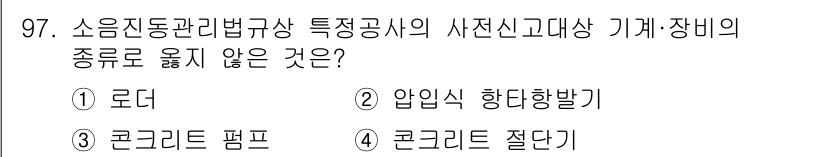 97. 소음진동관리법규상 특정공사의 사전신고대상 기계·장비의 종류로 옳지 않은 것은?

① 로더
② 압입식 항타항발기
③ 콘크리트 펌프
④ 콘크리트 절단기